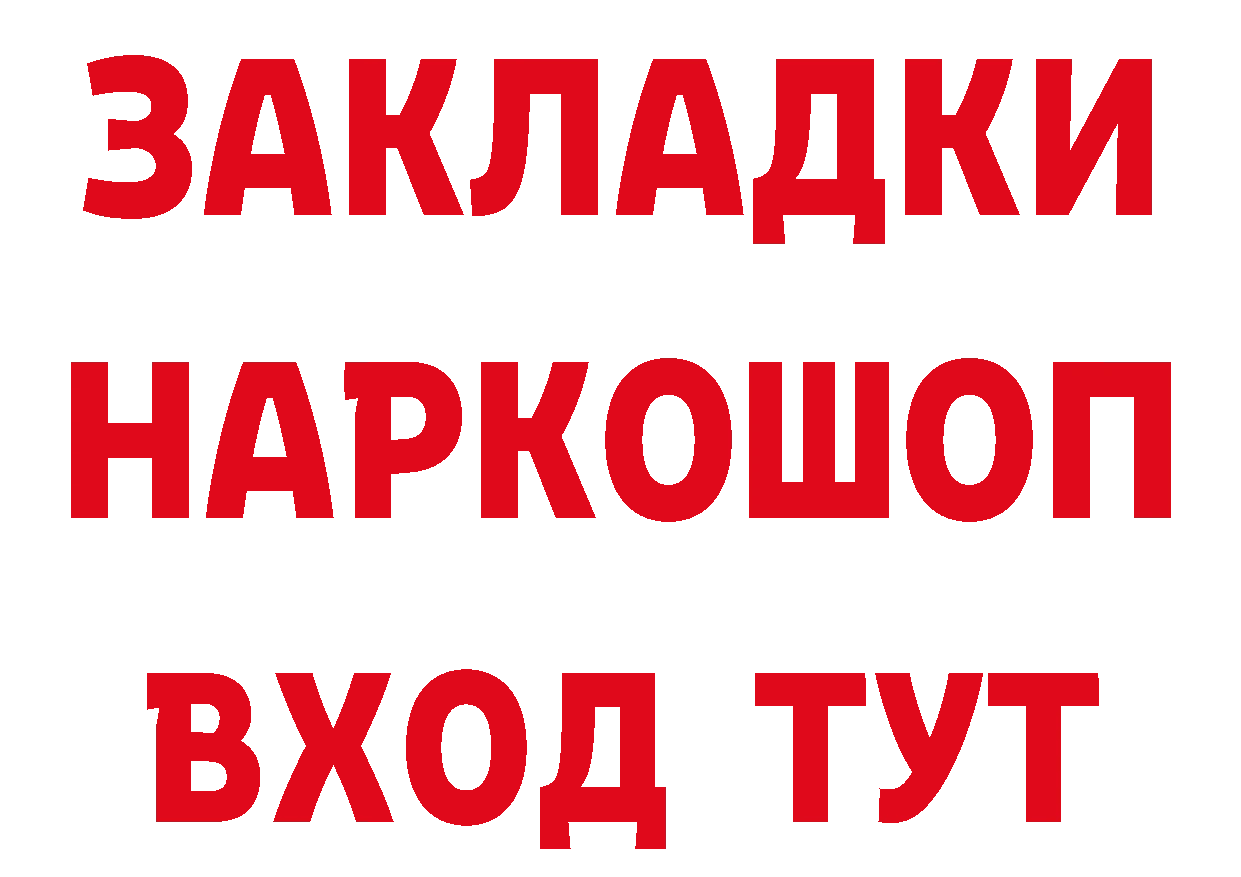 ЗАКЛАДКИ
НАРКОШОП
ВХОД ТУТ